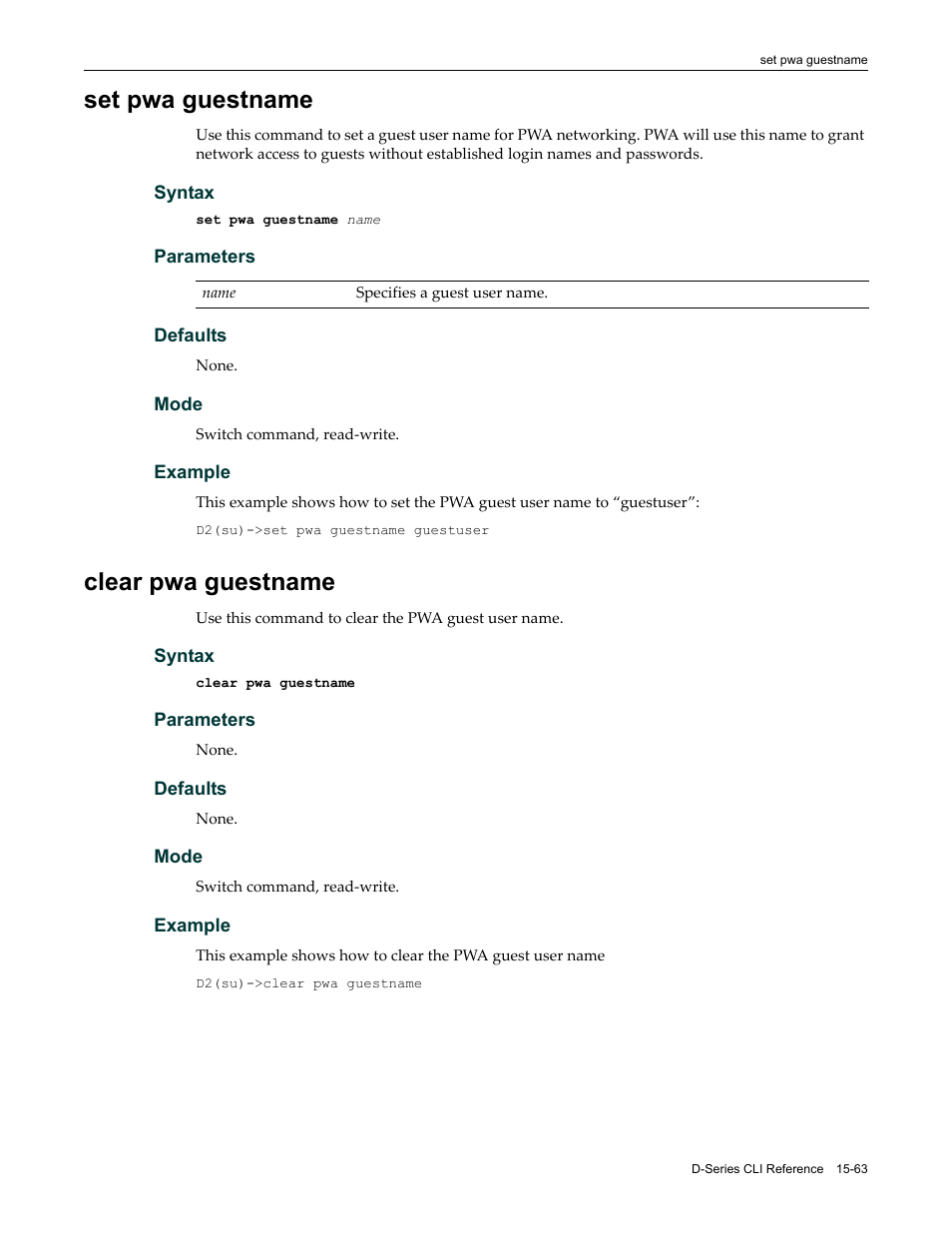 set pwa guestname

set pwa guestname

Use this command to set a guest user name for PWA networking. PWA will use this name to grant network access to guests without established login names and passwords.

Syntax

set pwa guestname name

Parameters

| name | Specifies a guest user name. |
|---|---|

Defaults

None.

Mode

Switch command, read-write.

Example

This example shows how to set the PWA guest user name to “guestuser”:

D2(su)->set pwa guestname guestuser

clear pwa guestname

Use this command to clear the PWA guest user name.

Syntax

clear pwa guestname

Parameters

None.

Defaults

None.

Mode

Switch command, read-write.

Example

This example shows how to clear the PWA guest user name

D2(su)->clear pwa guestname

D-Series CLI Reference 15-63